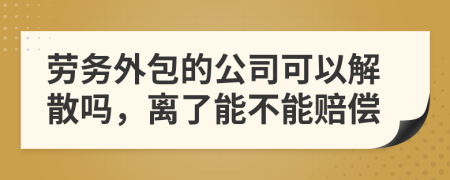 劳务外包的公司可以解散吗，离了能不能赔偿